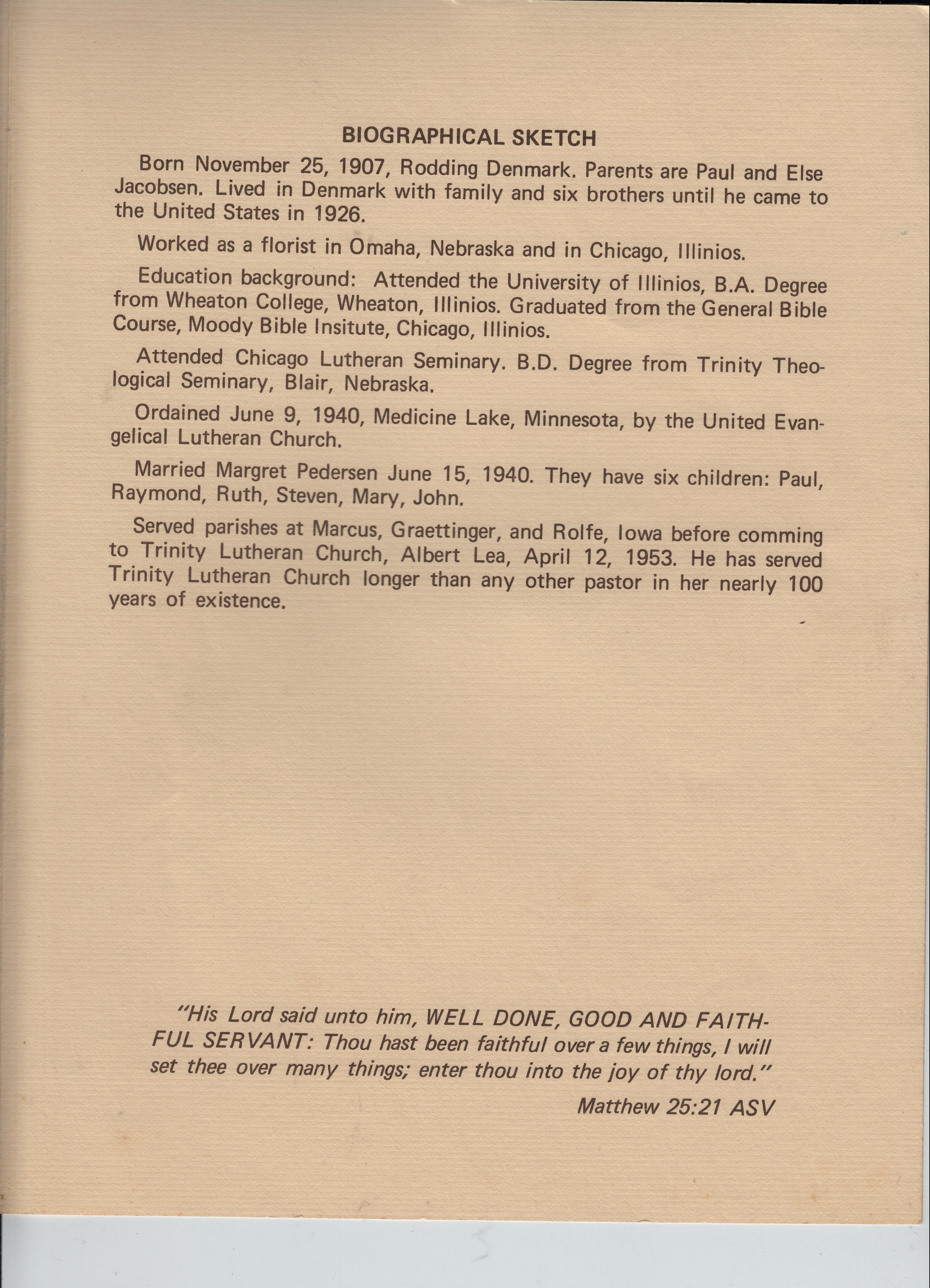 BIOGRAPHICAL SKETCH

Born November 25, 1907, Rodding Denmark. Parents are Paul and Else Jacobsen. Lived in Denmark with family and six brothers until he came to the United States in 1926.

Worked as a florist in Omaha, Nebraska and in Chicago, Illinios.

Education background: Attended the University of Illinios, B.A. Degree from Wheaton College, Wheaton, Illinios. Graduated from the General Bible Course, Moody Bible Insitute, Chicago, Illinios.

Attended Chicago Lutheran Seminary. B.D. Degree from Trinity Theological Seminary, Blair, Nebraska.

Ordained June 9, 1940, Medicine Lake, Minnesota, by the United Evangelical Lutheran Church.

Married Margret Pedersen June 15, 1940. They have six children: Paul, Raymond, Ruth, Steven, Mary, John.

Served parishes at Marcus, Graettinger, and Rolfe, Iowa before comming to Trinity Lutheran Church, Albert Lea, April 12, 1953. He has served Trinity Lutheran Church longer than any other pastor in her nearly 100 years of existence.

"His Lord said unto him, WELL DONE, GOOD AND FAITHFUL SERVANT: Thou hast been faithful over a few things, I will set thee over many things; enter thou into the joy of thy lord."

Matthew 25:21 ASV